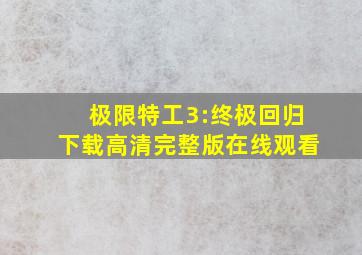 极限特工3:终极回归
下载高清完整版在线观看